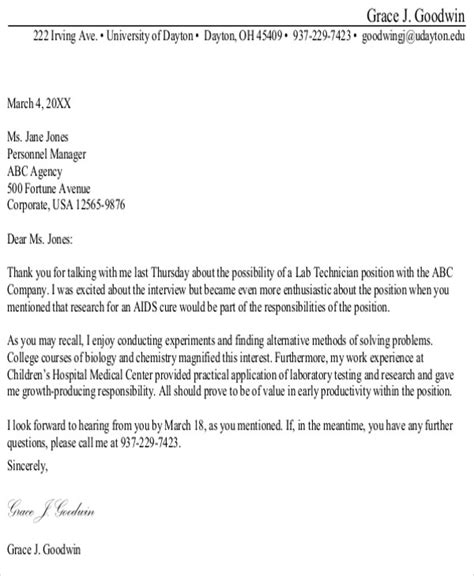 Grace J. Goodwin

222 Irving Ave. • University of Dayton • Dayton, OH 45409 • 937-229-7423 • goodwingj@udayton.edu

March 4, 20XX

Ms. Jane Jones
Personnel Manager
ABC Agency
500 Fortune Avenue
Corporate, USA 12565-9876

Dear Ms. Jones:

Thank you for talking with me last Thursday about the possibility of a Lab Technician position with the ABC Company. I was excited about the interview but became even more enthusiastic about the position when you mentioned that research for an AIDS cure would be part of the responsibilities of the position.

As you may recall, I enjoy conducting experiments and finding alternative methods of solving problems. College courses of biology and chemistry magnified this interest. Furthermore, my work experience at Children's Hospital Medical Center provided practical application of laboratory testing and research and gave me growth-producing responsibility. All should prove to be of value in early productivity within the position.

I look forward to hearing from you by March 18, as you mentioned. If, in the meantime, you have any further questions, please call me at 937-229-7423.

Sincerely,

Grace J. Goodwin

Grace J. Goodwin